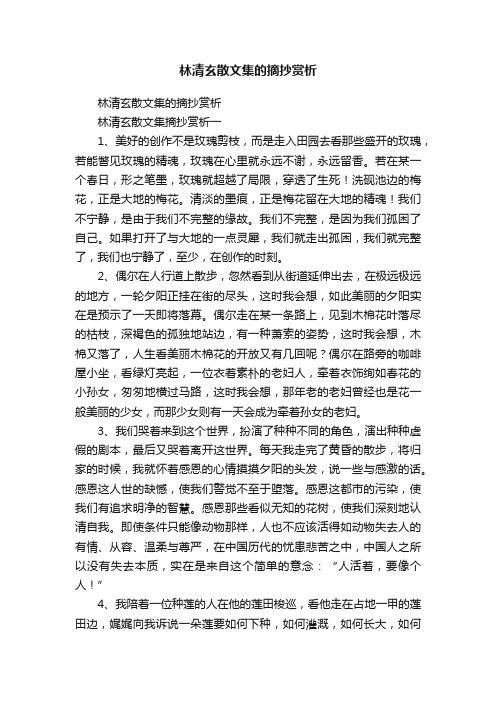 林清玄散文集的摘抄赏析

林清玄散文集的摘抄赏析

林清玄散文集摘抄赏析一

1、美好的创作不是玫瑰剪枝，而是走入田园去看那些盛开的玫瑰，若能瞥见玫瑰的精魂，玫瑰在心里就永远不谢，永远留香。若在某一个春日，形之笔墨，玫瑰就超越了局限，穿透了生死！洗砚池边的梅花，正是大地的梅花。清淡的墨痕，正是梅花留在大地的精魂！我们不宁静，是由于我们不完整的缘故。我们不完整，是因为我们孤困了自己。如果打开了与大地的一点灵犀，我们就走出孤困，我们就完整了，我们也宁静了，至少，在创作的时刻。

2、偶尔在人行道上散步，忽然看到从街道延伸出去，在极远极远的地方，一轮夕阳正挂在街的尽头，这时我会想，如此美丽的夕阳实在是预示了一天即将落幕。偶尔走在某一条路上，见到木棉花叶落尽的枯枝，深褐色的孤独地站边，有一种萧索的姿势，这时我会想，木棉又落了，人生看美丽木棉花的开放又有几回呢？偶尔在路旁的咖啡屋小坐，看绿灯亮起，一位衣着素朴的老妇人，牵着衣饰绚如春花的小孙女，匆匆地横过马路，这时我会想，那年老的老妇曾经也是花一般美丽的少女，而那少女则有一天会成为牵着孙女的老妇。

3、我们哭着来到这个世界，扮演了种种不同的角色，演出种种虚假的剧本，最后又哭着离开这世界。每天我走完了黄昏的散步，将归家的时候，我就怀着感恩的心情摸摸夕阳的头发，说一些与感激的话。感恩这人世的缺憾，使我们警觉不至于堕落。感恩这都市的污染，使我们有追求明净的智慧。感恩那些看似无知的花树，使我们深刻地认清自我。即使条件只能像动物那样，人也不应该活得如动物失去人的有情、从容、温柔与尊严，在中国历代的忧患悲苦之中，中国人之所以没有失去本质，实在是来自这个简单的意念：“人活着，要像个人！”

4、我陪着一位种莲的人在他的莲田梭巡，看他走在占地一甲的莲田边，娓娓向我诉说一朵莲要如何下种，如何灌溉，如何长大，如何